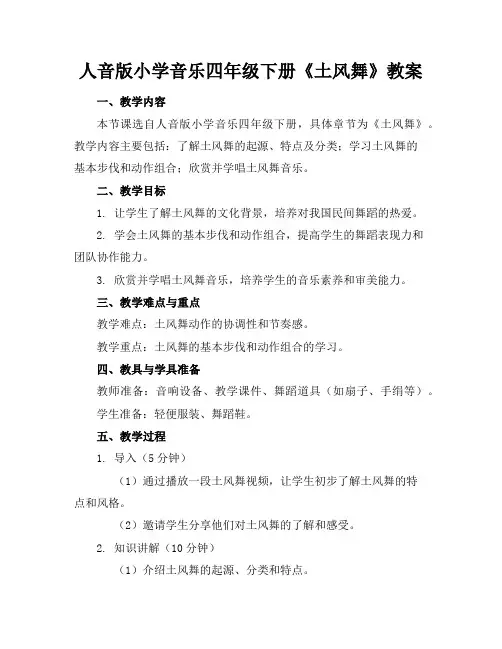 人音版小学音乐四年级下册《土风舞》教案

一、教学内容

本节课选自人音版小学音乐四年级下册，具体章节为《土风舞》。教学内容主要包括：了解土风舞的起源、特点及分类；学习土风舞的基本步伐和动作组合；欣赏并学唱土风舞音乐。

二、教学目标

1. 让学生了解土风舞的文化背景，培养对我国民间舞蹈的热爱。

2. 学会土风舞的基本步伐和动作组合，提高学生的舞蹈表现力和团队协作能力。

3. 欣赏并学唱土风舞音乐，培养学生的音乐素养和审美能力。

三、教学难点与重点

教学难点：土风舞动作的协调性和节奏感。

教学重点：土风舞的基本步伐和动作组合的学习。

四、教具与学具准备

教师准备：音响设备、教学课件、舞蹈道具（如扇子、手绢等）。

学生准备：轻便服装、舞蹈鞋。

五、教学过程

1. 导入（5分钟）

（1）通过播放一段土风舞视频，让学生初步了解土风舞的特点和风格。

（2）邀请学生分享他们对土风舞的了解和感受。

2. 知识讲解（10分钟）

（1）介绍土风舞的起源、分类和特点。